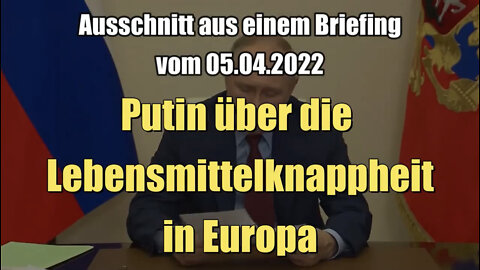 Ausschnitt aus einem Briefing vom 05.04.2022

Putin über die Lebensmittelknappheit in Europa